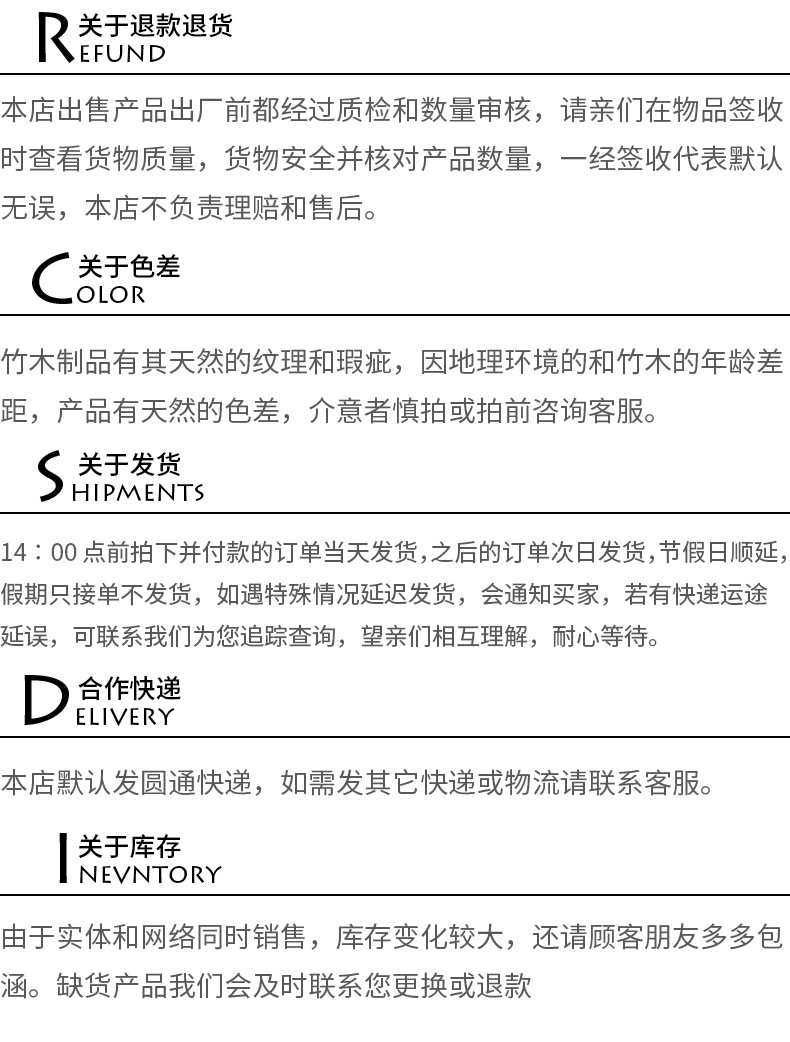 关于退款退货
REFUND

本店出售产品出厂前都经过质检和数量审核，请亲们在物品签收时查看货物质量，货物安全并核对产品数量，一经签收代表默认无误，本店不负责理赔和售后。

关于色差
COLOR

竹木制品有其天然的纹理和瑕疵，因地理环境的和竹木的年龄差距，产品有天然的色差，介意者慎拍或拍前咨询客服。

关于发货
SHIPMENTS

14：00 点前拍下并付款的订单当天发货,之后的订单次日发货,节假日顺延,假期只接单不发货，如遇特殊情况延迟发货，会通知买家，若有快递运途延误，可联系我们为您追踪查询，望亲们相互理解，耐心等待。

合作快递
DELIVERY

本店默认发圆通快递，如需发其它快递或物流请联系客服。

关于库存
INEVNTORY

由于实体和网络同时销售，库存变化较大，还请顾客朋友多多包涵。缺货产品我们会及时联系您更换或退款